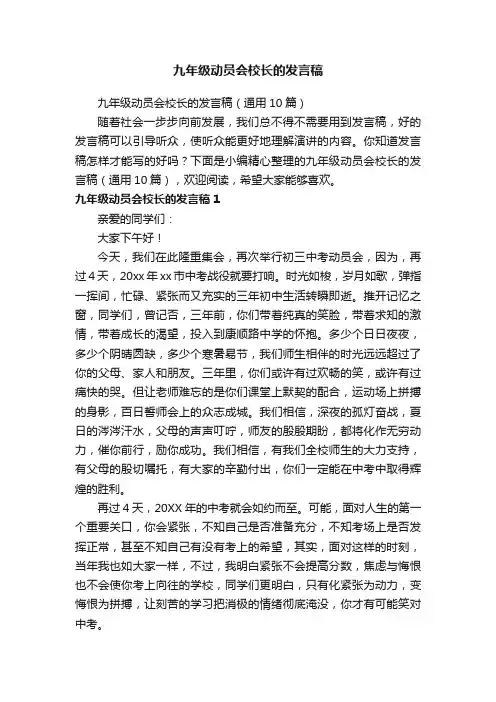 九年级动员会校长的发言稿

九年级动员会校长的发言稿（通用 10 篇）

随着社会一步步向前发展，我们总不得不需要用到发言稿，好的发言稿可以引导听众，使听众能更好地理解演讲的内容。你知道发言稿怎样才能写的好吗？下面是小编精心整理的九年级动员会校长的发言稿（通用 10 篇），欢迎阅读，希望大家能够喜欢。

九年级动员会校长的发言稿 1

亲爱的同学们：

大家下午好！

今天，我们在此隆重集会，再次举行初三中考动员会，因为，再过 4 天，20xx 年 xx 市中考战役就要打响。时光如梭，岁月如歌，弹指一挥间，忙碌、紧张而又充实的三年初中生活转瞬即逝。推开记忆之窗，同学们，曾记否，三年前，你们带着纯真的笑脸，带着求知的激情，带着成长的渴望，投入到康顺路中学的怀抱。多少个日日夜夜，多少个阴晴圆缺，多少个寒暑易节，我们师生相伴的时光远远超过了你的父母、家人和朋友。三年里，你们或许有过欢畅的笑，或许有过痛快的哭。但让老师难忘的是你们课堂上默契的配合，运动场上拼搏的身影，百日誓师会上的众志成城。我们相信，深夜的孤灯奋战，夏日的涔涔汗水，父母的声声叮咛，师友的殷殷期盼，都将化作无穷动力，催你前行，励你成功。我们相信，有我们全校师生的大力支持，有父母的殷切嘱托，有大家的辛勤付出，你们一定能在中考中取得辉煌的胜利。

再过 4 天，20XX 年的中考就会如约而至。可能，面对人生的第一个重要关口，你会紧张，不知自己是否准备充分，不知考场上是否发挥正常，甚至不知自己有没有考上的希望，其实，面对这样的时刻，当年我也如大家一样，不过，我明白紧张不会提高分数，焦虑与悔恨也不会使你考上向往的学校，同学们更明白，只有化紧张为动力，变悔恨为拼搏，让刻苦的学习把消极的情绪彻底淹没，你才有可能笑对中考。